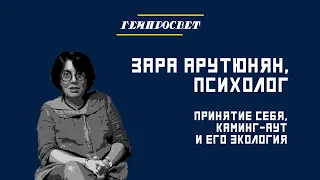 ГЕЙПРОСВЕТ

ЗАРА АРУТЮНЯН, ПСИХОЛОГ

ПРИНЯТИЕ СЕБЯ, КАМИНГ-АУТ И ЕГО ЭКОЛОГИЯ